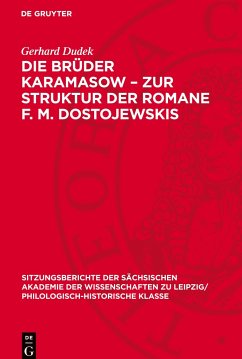 DE GRUYTER

Gerhard Dudek

DIE BRÜDER KARAMASOW – ZUR STRUKTUR DER ROMANE F. M. DOSTOJEWSKIS

SITZUNGSBERICHTE DER SÄCHSISCHEN AKADEMIE DER WISSENSCHAFTEN ZU LEIPZIG/ PHILOLOGISCH-HISTORISCHE KLASSE

DE G